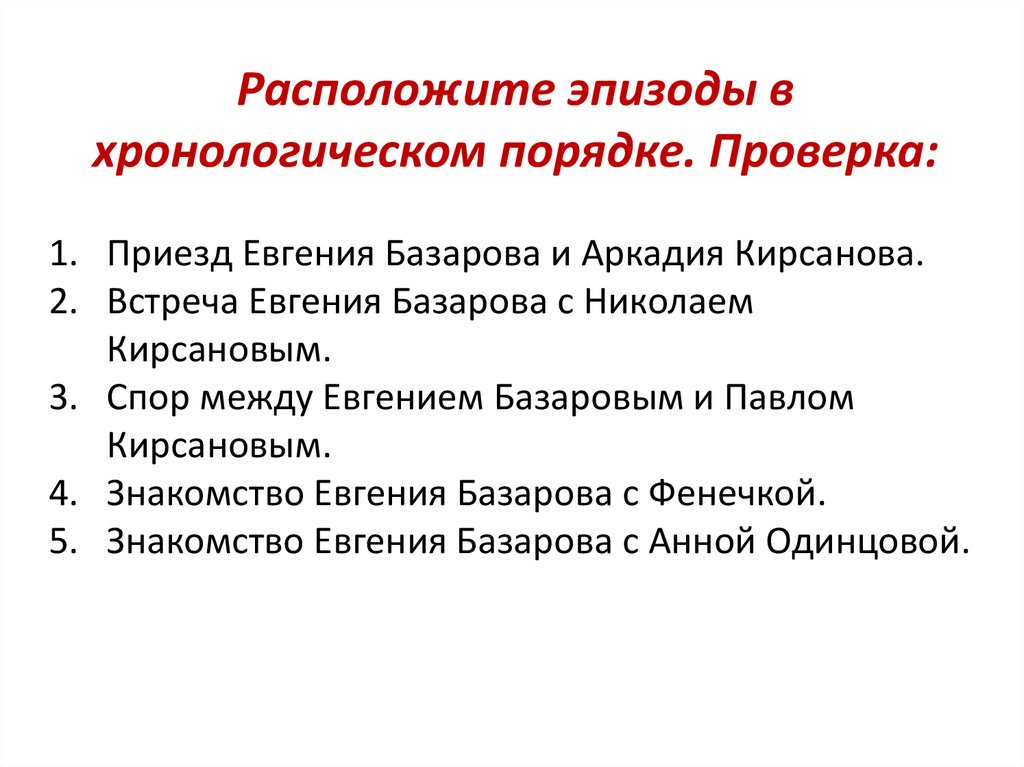 Расположите эпизоды в хронологическом порядке. Проверка:

1. Приезд Евгения Базарова и Аркадия Кирсанова.
2. Встреча Евгения Базарова с Николаем Кирсановым.
3. Спор между Евгением Базаровым и Павлом Кирсановым.
4. Знакомство Евгения Базарова с Фенечкой.
5. Знакомство Евгения Базарова с Анной Одинцовой.